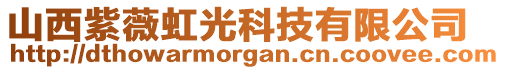 山西紫薇虹光科技有限公司
http://dthowarmorgan.cn.coovee.com